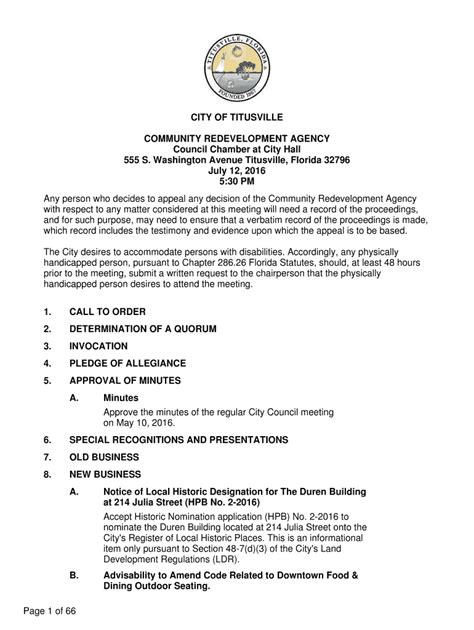 TITUSVILLE, FLORIDA
FOUNDED 1867

CITY OF TITUSVILLE

COMMUNITY REDEVELOPMENT AGENCY
Council Chamber at City Hall
555 S. Washington Avenue Titusville, Florida 32796
July 12, 2016
5:30 PM

Any person who decides to appeal any decision of the Community Redevelopment Agency with respect to any matter considered at this meeting will need a record of the proceedings, and for such purpose, may need to ensure that a verbatim record of the proceedings is made, which record includes the testimony and evidence upon which the appeal is to be based.

The City desires to accommodate persons with disabilities. Accordingly, any physically handicapped person, pursuant to Chapter 286.26 Florida Statutes, should, at least 48 hours prior to the meeting, submit a written request to the chairperson that the physically handicapped person desires to attend the meeting.

1. CALL TO ORDER

2. DETERMINATION OF A QUORUM

3. INVOCATION

4. PLEDGE OF ALLEGIANCE

5. APPROVAL OF MINUTES

A. Minutes
Approve the minutes of the regular City Council meeting on May 10, 2016.

6. SPECIAL RECOGNITIONS AND PRESENTATIONS

7. OLD BUSINESS

8. NEW BUSINESS

A. Notice of Local Historic Designation for The Duren Building at 214 Julia Street (HPB No. 2-2016)
Accept Historic Nomination application (HPB) No. 2-2016 to nominate the Duren Building located at 214 Julia Street onto the City's Register of Local Historic Places. This is an informational item only pursuant to Section 48-7(d)(3) of the City's Land Development Regulations (LDR).

B. Advisability to Amend Code Related to Downtown Food & Dining Outdoor Seating.

Page 1 of 66